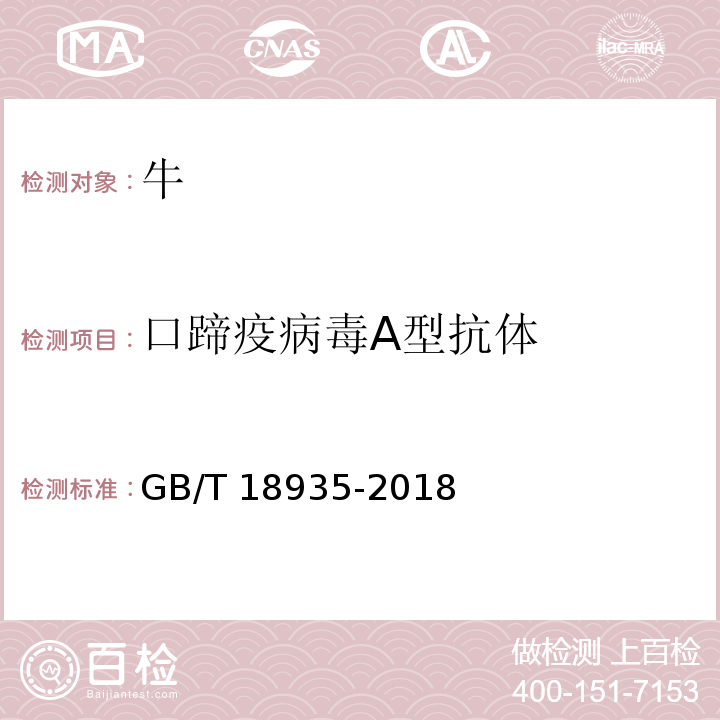 MA CNAS AC ilac-MRA

检测对象：牛

检测项目：口蹄疫病毒A型抗体

检测标准：GB/T 18935-2018

百检 Baijiantest.com

做检测 上百检
400-151-7153